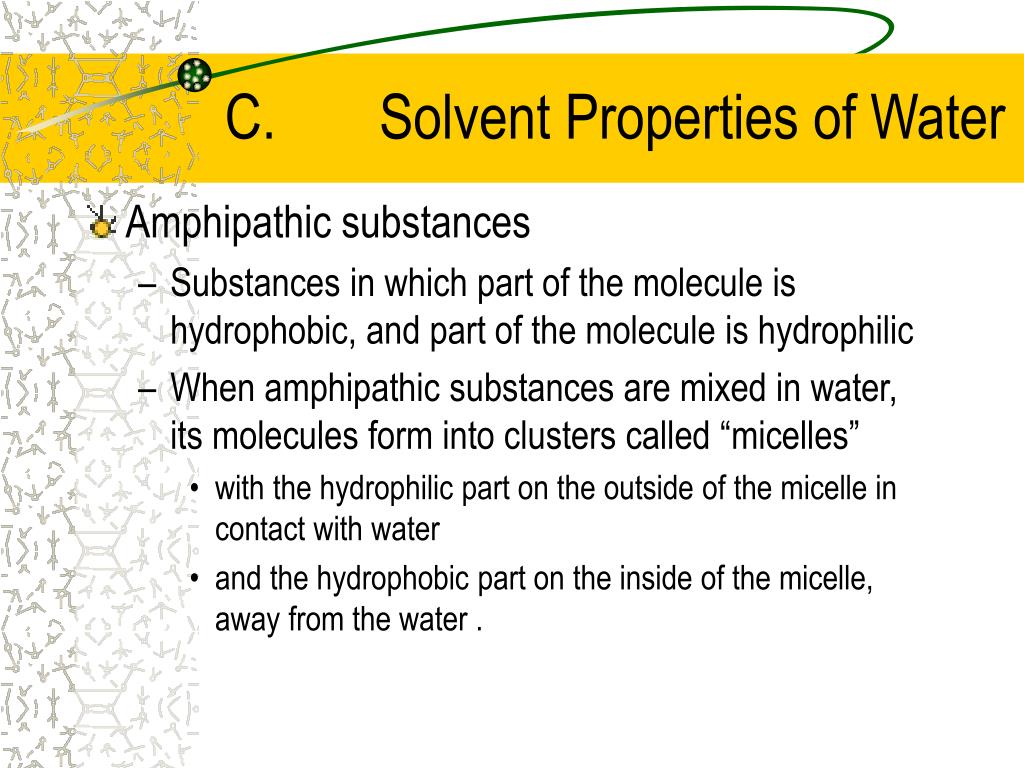 C. Solvent Properties of Water

Amphipathic substances

– Substances in which part of the molecule is hydrophobic, and part of the molecule is hydrophilic

– When amphipathic substances are mixed in water, its molecules form into clusters called “micelles”

• with the hydrophilic part on the outside of the micelle in contact with water

• and the hydrophobic part on the inside of the micelle, away from the water .